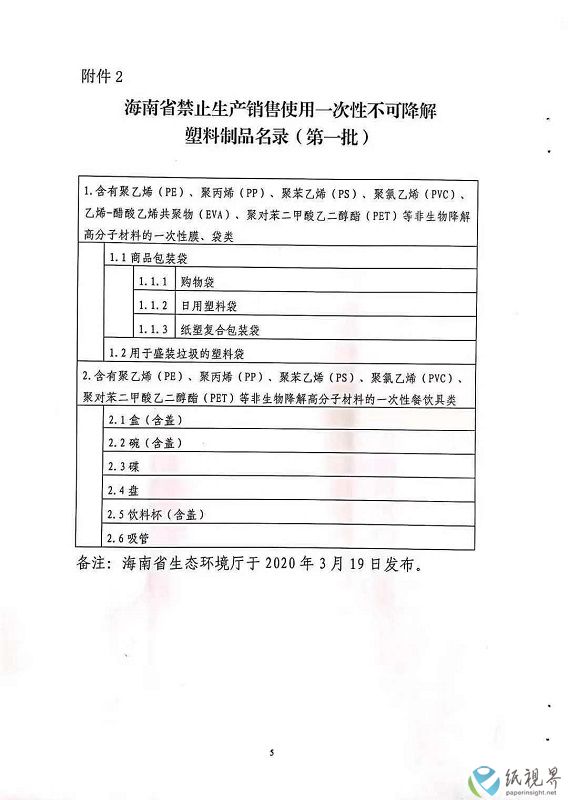 附件 2

海南省禁止生产销售使用一次性不可降解塑料制品名录（第一批）

1.含有聚乙烯（PE）、聚丙烯（PP）、聚苯乙烯（PS）、聚氯乙烯（PVC）、乙烯-醋酸乙烯共聚物（EVA）、聚对苯二甲酸乙二醇酯（PET）等非生物降解高分子材料的一次性膜、袋类

1.1 商品包装袋

1.1.1 购物袋

1.1.2 日用塑料袋

1.1.3 纸塑复合包装袋

1.2 用于盛装垃圾的塑料袋

2.含有聚乙烯（PE）、聚丙烯（PP）、聚苯乙烯（PS）、聚氯乙烯（PVC）、聚对苯二甲酸乙二醇酯（PET）等非生物降解高分子材料的一次性餐饮具类

2.1 盒（含盖）

2.2 碗（含盖）

2.3 碟

2.4 盘

2.5 饮料杯（含盖）

2.6 吸管

备注：海南省生态环境厅于 2020 年 3 月 19 日发布。

5

纸视界
paperinsight.net